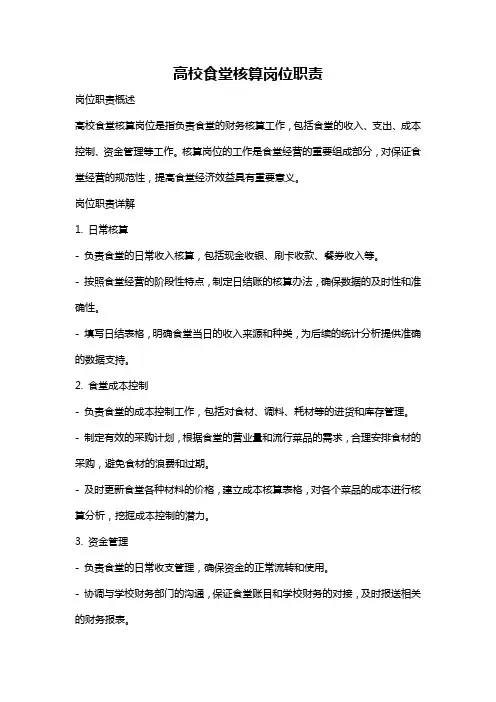 高校食堂核算岗位职责

岗位职责概述

高校食堂核算岗位是指负责食堂的财务核算工作，包括食堂的收入、支出、成本控制、资金管理等工作。核算岗位的工作是食堂经营的重要组成部分，对保证食堂经营的规范性，提高食堂经济效益具有重要意义。

岗位职责详解

1. 日常核算

- 负责食堂的日常收入核算，包括现金收银、刷卡收款、餐券收入等。

- 按照食堂经营的阶段性特点，制定日结账的核算办法，确保数据的及时性和准确性。

- 填写日结表格，明确食堂当日的收入来源和种类，为后续的统计分析提供准确的数据支持。

2. 食堂成本控制

- 负责食堂的成本控制工作，包括对食材、调料、耗材等的进货和库存管理。

- 制定有效的采购计划，根据食堂的营业量和流行菜品的需求，合理安排食材的采购，避免食材的浪费和过期。

- 及时更新食堂各种材料的价格，建立成本核算表格，对各个菜品的成本进行核算分析，挖掘成本控制的潜力。

3. 资金管理

- 负责食堂的日常收支管理，确保资金的正常流转和使用。

- 协调与学校财务部门的沟通，保证食堂账目和学校财务的对接，及时报送相关的财务报表。